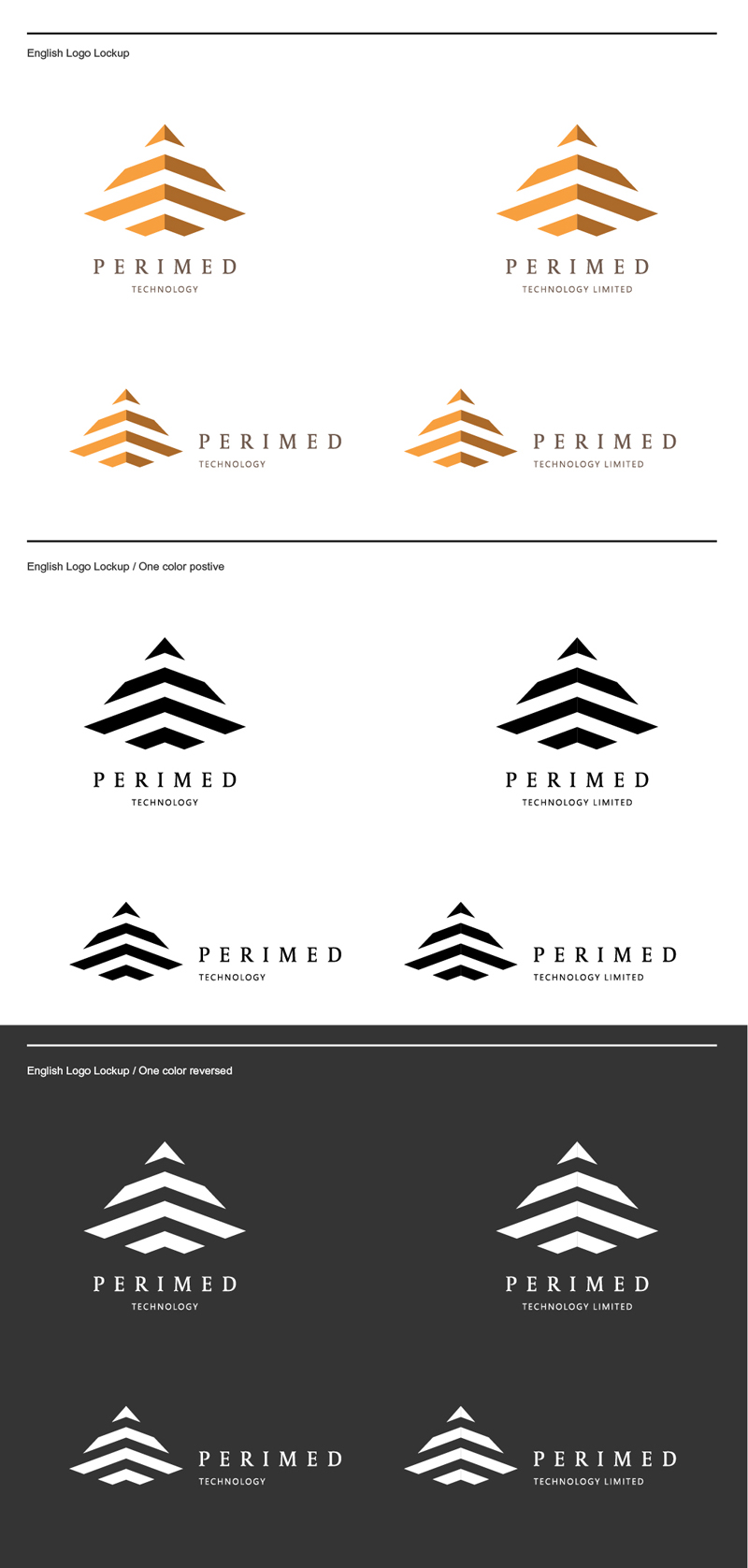 English Logo Lockup

PERIMED
TECHNOLOGY

PERIMED
TECHNOLOGY LIMITED

PERIMED
TECHNOLOGY

PERIMED
TECHNOLOGY LIMITED

English Logo Lockup / One color postive

PERIMED
TECHNOLOGY

PERIMED
TECHNOLOGY LIMITED

PERIMED
TECHNOLOGY

PERIMED
TECHNOLOGY LIMITED

English Logo Lockup / One color reversed

PERIMED
TECHNOLOGY

PERIMED
TECHNOLOGY LIMITED

PERIMED
TECHNOLOGY

PERIMED
TECHNOLOGY LIMITED